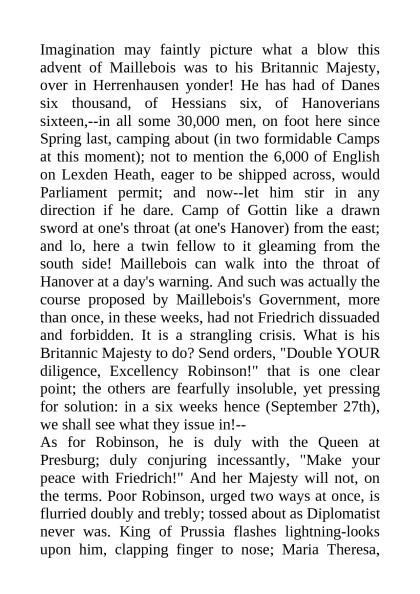 Imagination may faintly picture what a blow this advent of Maillebois was to his Britannic Majesty, over in Herrenhausen yonder! He has had of Danes six thousand, of Hessians six, of Hanoverians sixteen,--in all some 30,000 men, on foot here since Spring last, camping about (in two formidable Camps at this moment); not to mention the 6,000 of English on Lexden Heath, eager to be shipped across, would Parliament permit; and now--let him stir in any direction if he dare. Camp of Gottin like a drawn sword at one's throat (at one's Hanover) from the east; and lo, here a twin fellow to it gleaming from the south side! Maillebois can walk into the throat of Hanover at a day's warning. And such was actually the course proposed by Maillebois's Government, more than once, in these weeks, had not Friedrich dissuaded and forbidden. It is a strangling crisis. What is his Britannic Majesty to do? Send orders, "Double YOUR diligence, Excellency Robinson!" that is one clear point; the others are fearfully insoluble, yet pressing for solution: in a six weeks hence (September 27th), we shall see what they issue in!--
As for Robinson, he is duly with the Queen at Presburg; duly conjuring incessantly, "Make your peace with Friedrich!" And her Majesty will not, on the terms. Poor Robinson, urged two ways at once, is flurried doubly and trebly; tossed about as Diplomatist never was. King of Prussia flashes lightning-looks upon him, clapping finger to nose; Maria Theresa,